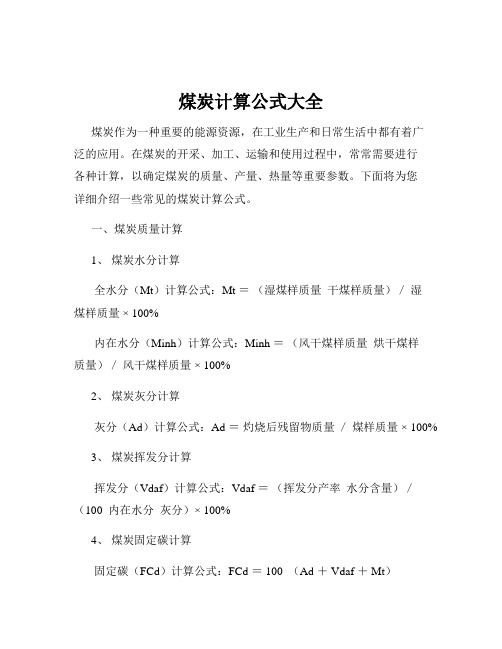 煤炭计算公式大全

煤炭作为一种重要的能源资源，在工业生产和日常生活中都有着广泛的应用。在煤炭的开采、加工、运输和使用过程中，常常需要进行各种计算，以确定煤炭的质量、产量、热量等重要参数。下面将为您详细介绍一些常见的煤炭计算公式。

一、煤炭质量计算

1、 煤炭水分计算

全水分（Mt）计算公式：Mt ＝ （湿煤样质量 干煤样质量） / 湿煤样质量 × 100%

内在水分（Minh）计算公式：Minh ＝ （风干煤样质量 烘干煤样质量） / 风干煤样质量 × 100%

2、 煤炭灰分计算

灰分（Ad）计算公式：Ad ＝ 灼烧后残留物质量 / 煤样质量 × 100%

3、 煤炭挥发分计算

挥发分（Vdaf）计算公式：Vdaf ＝ （挥发分产率 水分含量） / （100 内在水分 灰分）× 100%

4、 煤炭固定碳计算

固定碳（FCd）计算公式：FCd ＝ 100 （Ad ＋ Vdaf ＋ Mt）